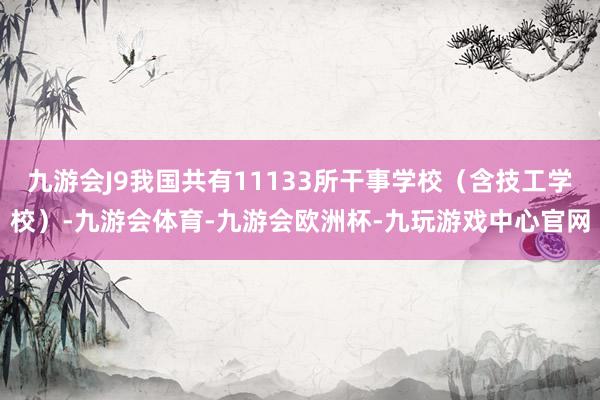 九游会J9我国共有11133所干事学校（含技工学校）-九游会体育-九游会欧洲杯-九玩游戏中心官网